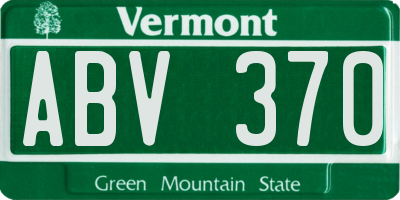 Vermont

ABV 370

Green Mountain State